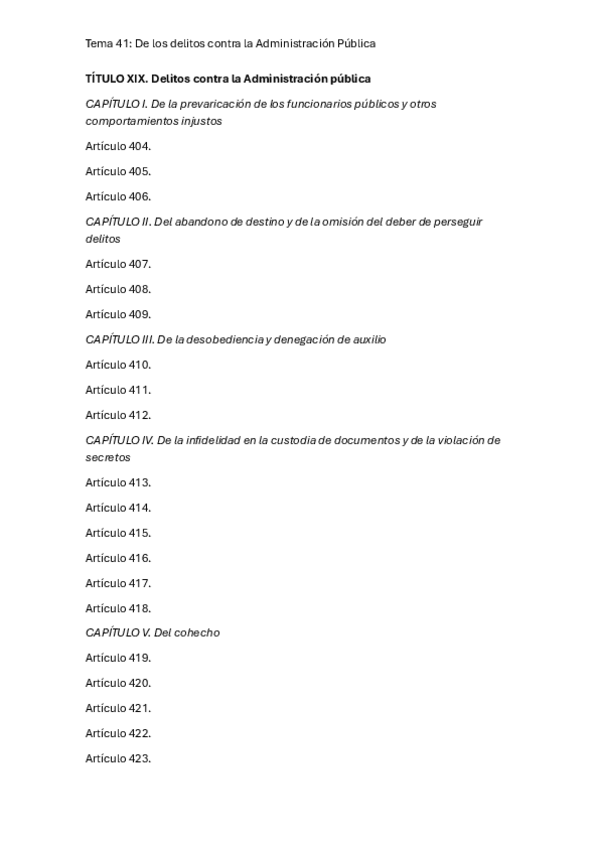 Tema 41: De los delitos contra la Administración Pública

TÍTULO XIX. Delitos contra la Administración pública

CAPÍTULO I. De la prevaricación de los funcionarios públicos y otros comportamientos injustos

Artículo 404.

Artículo 405.

Artículo 406.

CAPÍTULO II. Del abandono de destino y de la omisión del deber de perseguir delitos

Artículo 407.

Artículo 408.

Artículo 409.

CAPÍTULO III. De la desobediencia y denegación de auxilio

Artículo 410.

Artículo 411.

Artículo 412.

CAPÍTULO IV. De la infidelidad en la custodia de documentos y de la violación de secretos

Artículo 413.

Artículo 414.

Artículo 415.

Artículo 416.

Artículo 417.

Artículo 418.

CAPÍTULO V. Del cohecho

Artículo 419.

Artículo 420.

Artículo 421.

Artículo 422.

Artículo 423.